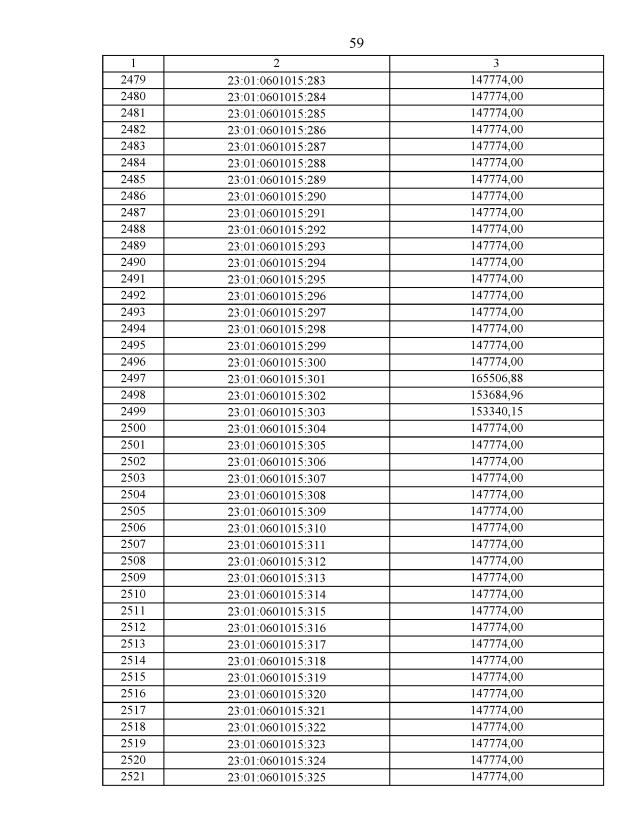 59

| 1 | 2 | 3 |
|---|---|---|
| 2479 | 23:01:0601015:283 | 147774,00 |
| 2480 | 23:01:0601015:284 | 147774,00 |
| 2481 | 23:01:0601015:285 | 147774,00 |
| 2482 | 23:01:0601015:286 | 147774,00 |
| 2483 | 23:01:0601015:287 | 147774,00 |
| 2484 | 23:01:0601015:288 | 147774,00 |
| 2485 | 23:01:0601015:289 | 147774,00 |
| 2486 | 23:01:0601015:290 | 147774,00 |
| 2487 | 23:01:0601015:291 | 147774,00 |
| 2488 | 23:01:0601015:292 | 147774,00 |
| 2489 | 23:01:0601015:293 | 147774,00 |
| 2490 | 23:01:0601015:294 | 147774,00 |
| 2491 | 23:01:0601015:295 | 147774,00 |
| 2492 | 23:01:0601015:296 | 147774,00 |
| 2493 | 23:01:0601015:297 | 147774,00 |
| 2494 | 23:01:0601015:298 | 147774,00 |
| 2495 | 23:01:0601015:299 | 147774,00 |
| 2496 | 23:01:0601015:300 | 147774,00 |
| 2497 | 23:01:0601015:301 | 165506,88 |
| 2498 | 23:01:0601015:302 | 153684,96 |
| 2499 | 23:01:0601015:303 | 153340,15 |
| 2500 | 23:01:0601015:304 | 147774,00 |
| 2501 | 23:01:0601015:305 | 147774,00 |
| 2502 | 23:01:0601015:306 | 147774,00 |
| 2503 | 23:01:0601015:307 | 147774,00 |
| 2504 | 23:01:0601015:308 | 147774,00 |
| 2505 | 23:01:0601015:309 | 147774,00 |
| 2506 | 23:01:0601015:310 | 147774,00 |
| 2507 | 23:01:0601015:311 | 147774,00 |
| 2508 | 23:01:0601015:312 | 147774,00 |
| 2509 | 23:01:0601015:313 | 147774,00 |
| 2510 | 23:01:0601015:314 | 147774,00 |
| 2511 | 23:01:0601015:315 | 147774,00 |
| 2512 | 23:01:0601015:316 | 147774,00 |
| 2513 | 23:01:0601015:317 | 147774,00 |
| 2514 | 23:01:0601015:318 | 147774,00 |
| 2515 | 23:01:0601015:319 | 147774,00 |
| 2516 | 23:01:0601015:320 | 147774,00 |
| 2517 | 23:01:0601015:321 | 147774,00 |
| 2518 | 23:01:0601015:322 | 147774,00 |
| 2519 | 23:01:0601015:323 | 147774,00 |
| 2520 | 23:01:0601015:324 | 147774,00 |
| 2521 | 23:01:0601015:325 | 147774,00 |